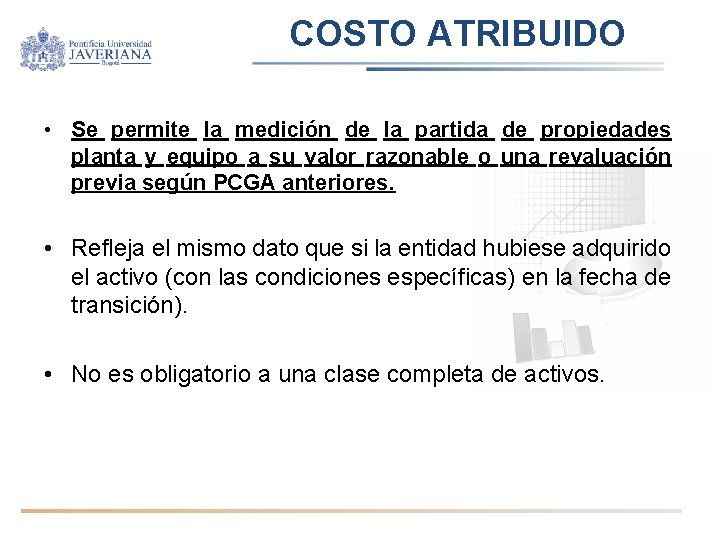 Pontificia Universidad
JAVERIANA
Bogotá

COSTO ATRIBUIDO

• Se permite la medición de la partida de propiedades planta y equipo a su valor razonable o una revaluación previa según PCGA anteriores.

• Refleja el mismo dato que si la entidad hubiese adquirido el activo (con las condiciones específicas) en la fecha de transición).

• No es obligatorio a una clase completa de activos.